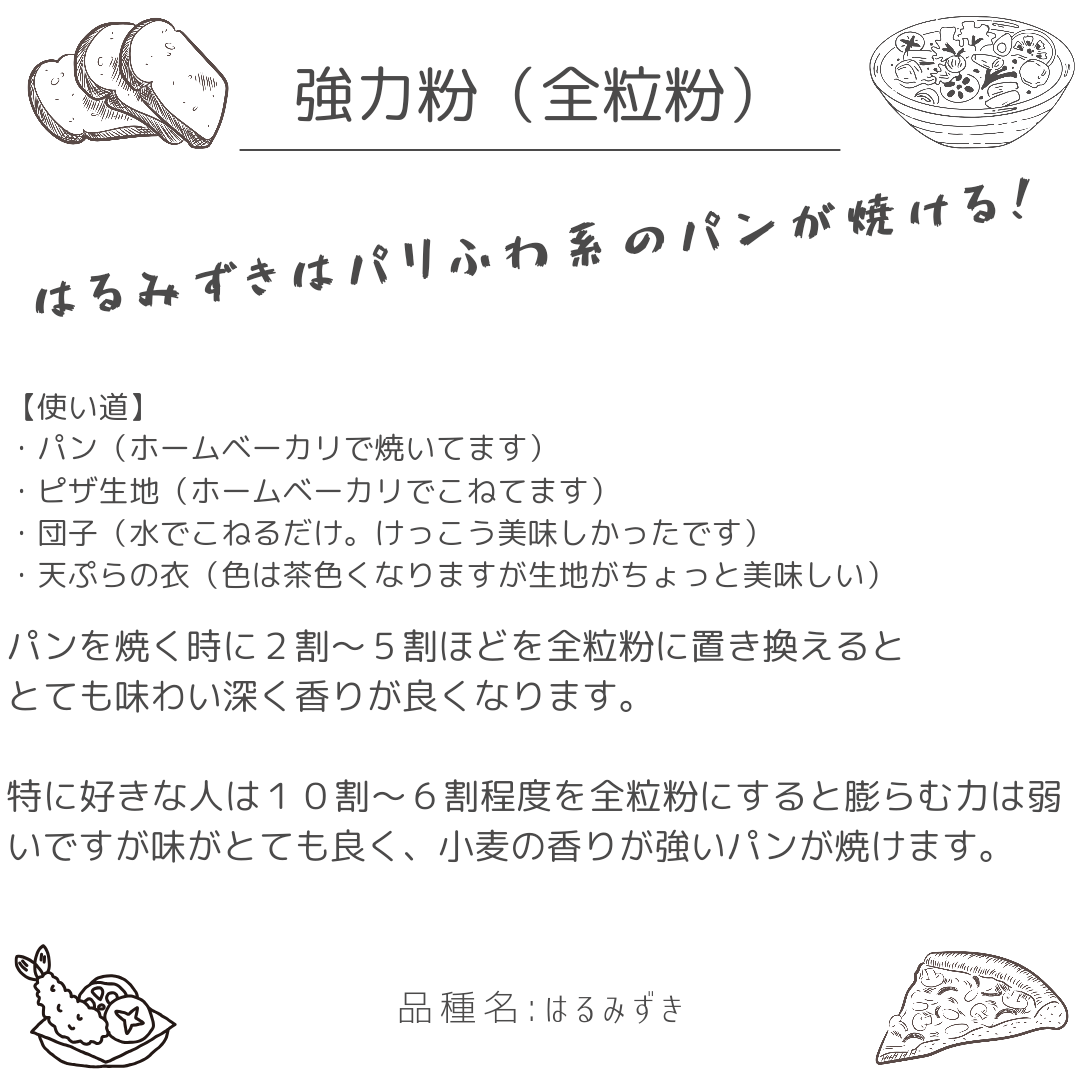 強力粉（全粒粉）

はるみずきはパリふわ系のパンが焼ける！

【使い道】
・パン（ホームベーカリで焼いてます）
・ピザ生地（ホームベーカリでこねてます）
・団子（水でこねるだけ。けっこう美味しかったです）
・天ぷらの衣（色は茶色くなりますが生地がちょっと美味しい）

パンを焼く時に２割〜５割ほどを全粒粉に置き換えるととても味わい深く香りが良くなります。

特に好きな人は１０割〜６割程度を全粒粉にすると膨らむ力は弱いですが味がとても良く、小麦の香りが強いパンが焼けます。

品種名:はるみずき